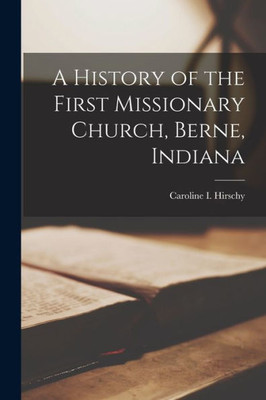 A History of the First Missionary Church, Berne, Indiana

Caroline I. Hirschy